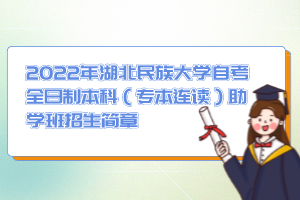 2022年湖北民族大学自考全日制本科（专本连读）助学班招生简章